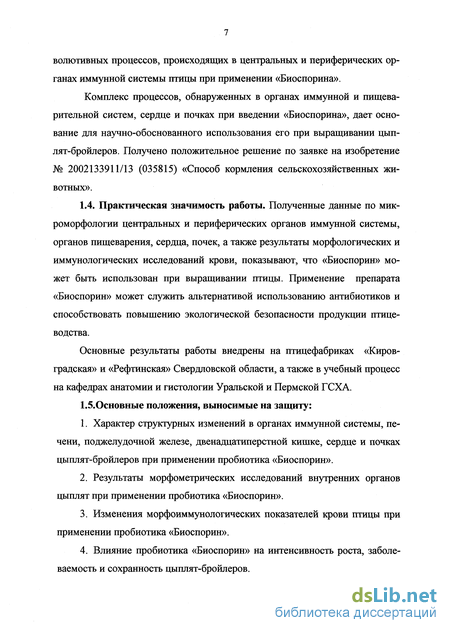 7

волютивных процессов, происходящих в центральных и периферических органах иммунной системы птицы при применении «Биоспорина».

Комплекс процессов, обнаруженных в органах иммунной и пищеварительной систем, сердце и почках при введении «Биоспорина», дает основание для научно-обоснованного использования его при выращивании цыплят-бройлеров. Получено положительное решение по заявке на изобретение № 2002133911/13 (035815) «Способ кормления сельскохозяйственных животных».

1.4. Практическая значимость работы. Полученные данные по микроморфологии центральных и периферических органов иммунной системы, органов пищеварения, сердца, почек, а также результаты морфологических и иммунологических исследований крови, показывают, что «Биоспорин» может быть использован при выращивании птицы. Применение препарата «Биоспорин» может служить альтернативой использованию антибиотиков и способствовать повышению экологической безопасности продукции птицеводства.

Основные результаты работы внедрены на птицефабриках «Кировградская» и «Рефтинская» Свердловской области, а также в учебный процесс на кафедрах анатомии и гистологии Уральской и Пермской ГСХА.

1.5.Основные положения, выносимые на защиту:

1. Характер структурных изменений в органах иммунной системы, печени, поджелудочной железе, двенадцатиперстной кишке, сердце и почках цыплят-бройлеров при применении пробиотика «Биоспорин».

2. Результаты морфометрических исследований внутренних органов цыплят при применении пробиотика «Биоспорин».

3. Изменения морфоиммунологических показателей крови птицы при применении пробиотика «Биоспорин».

4. Влияние пробиотика «Биоспорин» на интенсивность роста, заболеваемость и сохранность цыплят-бройлеров.

dsLib.net
библиотека диссертаций